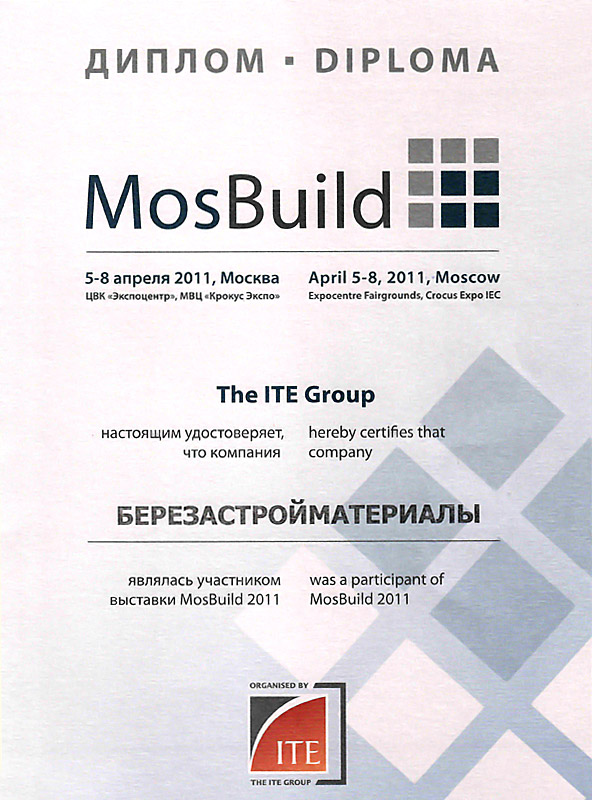 ДИПЛОМ · DIPLOMA

MosBuild

5-8 апреля 2011, Москва
ЦВК «Экспоцентр», МВЦ «Крокус Экспо»

April 5-8, 2011, Moscow
Expocentre Fairgrounds, Crocus Expo IEC

The ITE Group

настоящим удостоверяет, что компания

hereby certifies that company

БЕРЕЗАСТРОЙМАТЕРИАЛЫ

являлась участником выставки MosBuild 2011

was a participant of MosBuild 2011

ORGANISED BY
ITE
THE ITE GROUP